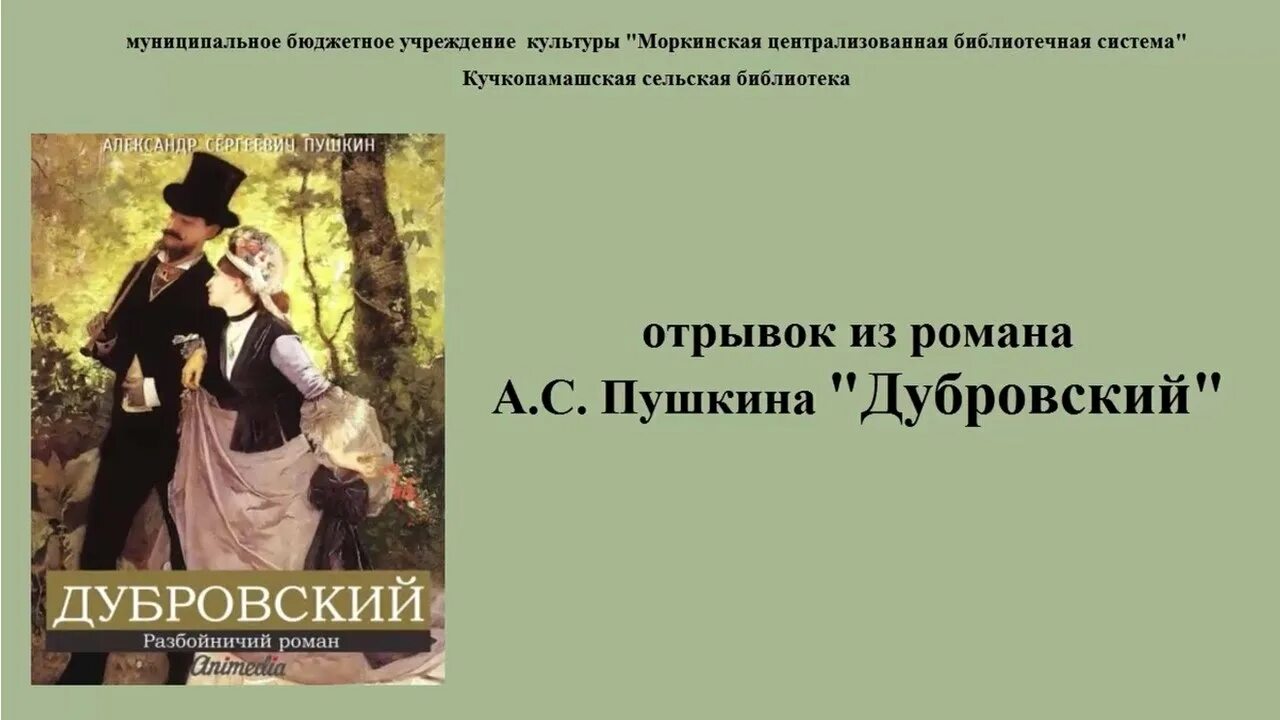 муниципальное бюджетное учреждение культуры "Моркинская централизованная библиотечная система"
Кучкопамашская сельская библиотека

АЛЕКСАНДР СЕРГЕЕВИЧ ПУШКИН

ДУБРОВСКИЙ
Разбойничий роман
Animedia

отрывок из романа
А.С. Пушкина "Дубровский"